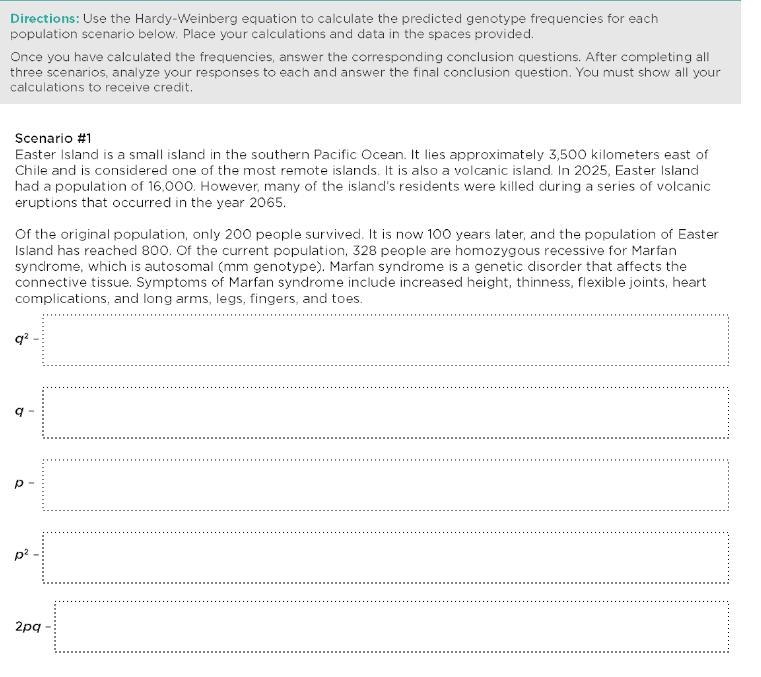 Directions: Use the Hardy-Weinberg equation to calculate the predicted genotype frequencies for each population scenario below. Place your calculations and data in the spaces provided.

Once you have calculated the frequencies, answer the corresponding conclusion questions. After completing all three scenarios, analyze your responses to each and answer the final conclusion question. You must show all your calculations to receive credit.

Scenario #1
Easter Island is a small island in the southern Pacific Ocean. It lies approximately 3,500 kilometers east of Chile and is considered one of the most remote islands. It is also a volcanic island. In 2025, Easter Island had a population of 16,000. However, many of the island's residents were killed during a series of volcanic eruptions that occurred in the year 2065.

Of the original population, only 200 people survived. It is now 100 years later, and the population of Easter Island has reached 800. Of the current population, 328 people are homozygous recessive for Marfan syndrome, which is autosomal (mm genotype). Marfan syndrome is a genetic disorder that affects the connective tissue. Symptoms of Marfan syndrome include increased height, thinness, flexible joints, heart complications, and long arms, legs, fingers, and toes.

$q^2$ -

$q$ -

$p$ -

$p^2$ -

$2pq$ -